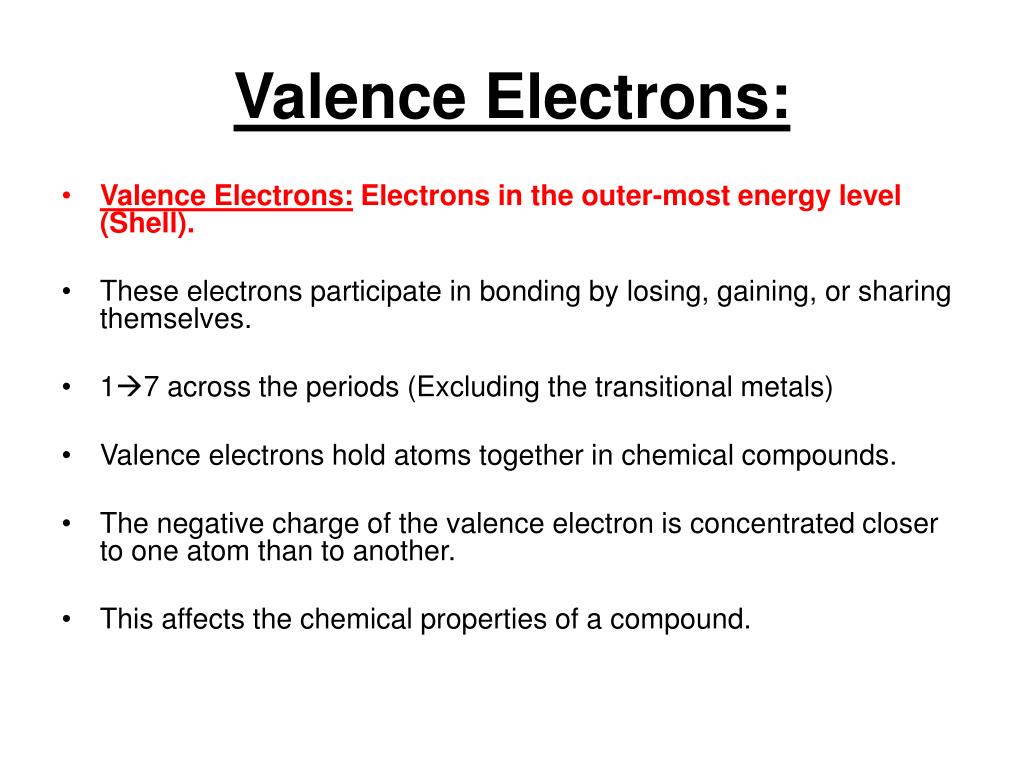 Valence Electrons:

• Valence Electrons: Electrons in the outer-most energy level (Shell).

• These electrons participate in bonding by losing, gaining, or sharing themselves.

• 1→7 across the periods (Excluding the transitional metals)

• Valence electrons hold atoms together in chemical compounds.

• The negative charge of the valence electron is concentrated closer to one atom than to another.

• This affects the chemical properties of a compound.